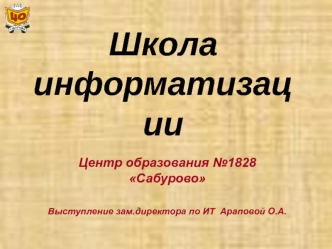 ЦО

Школа информатизации

Центр образования №1828 «Сабурово»

Выступление зам.директора по ИТ Араповой О.А.